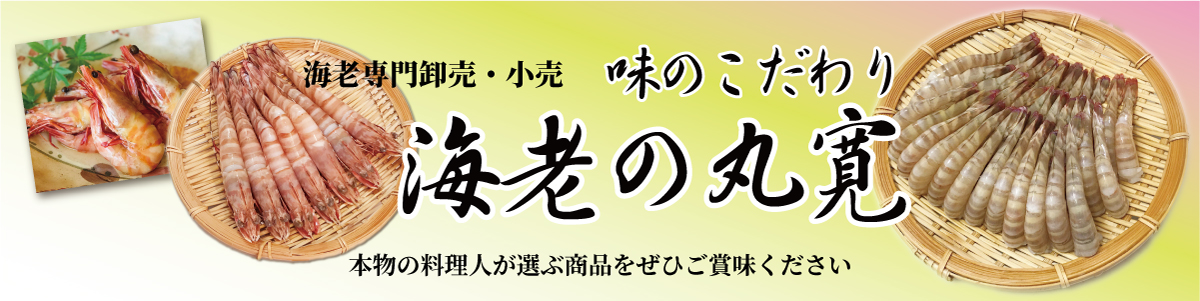 海老専門卸売・小売　味のこだわり

海老の丸寛

本物の料理人が選ぶ商品をぜひご賞味ください